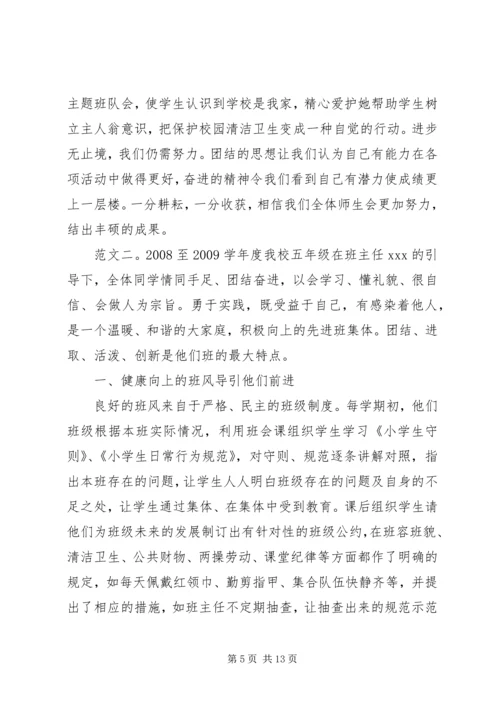 主题班队会，使学生认识到学校是我家，精心爱护她帮助学生树立主人翁意识，把保护校园清洁卫生变成一种自觉的行动。进步无止境，我们仍需努力。团结的思想让我们认为自己有能力在各项活动中做得更好，奋进的精神令我们看到自己有潜力使成绩更上一层楼。一分耕耘，一分收获，相信我们全体师生会更加努力，结出丰硕的成果。

范文二。2008 至 2009 学年度我校五年级在班主任 xxx 的引导下，全体同学情同手足、团结奋进，以会学习、懂礼貌、很自信、会做人为宗旨。勇于实践，既受益于自己，有感染着他人，是一个温暖、和谐的大家庭，积极向上的先进班集体。团结、进取、活泼、创新是他们班的最大特点。

一、健康向上的班风导引他们前进

良好的班风来自于严格、民主的班级制度。每学期初，他们班级根据本班实际情况，利用班会课组织学生学习《小学生守则》、《小学生日常行为规范》，对守则、规范逐条讲解对照，指出本班存在的问题，让学生人人明白班级存在的问题及自身的不足之处，让学生通过集体、在集体中受到教育。课后组织学生请他们为班级未来的发展制订出有针对性的班级公约，在班容班貌、清洁卫生、公共财物、两操劳动、课堂纪律等方面都作了明确的规定，如每天佩戴红领巾、勤剪指甲、集合队伍快静齐等，并提出了相应的措施，如班主任不定期抽查，让抽查出来的规范示范

第 5 页 共 13 页